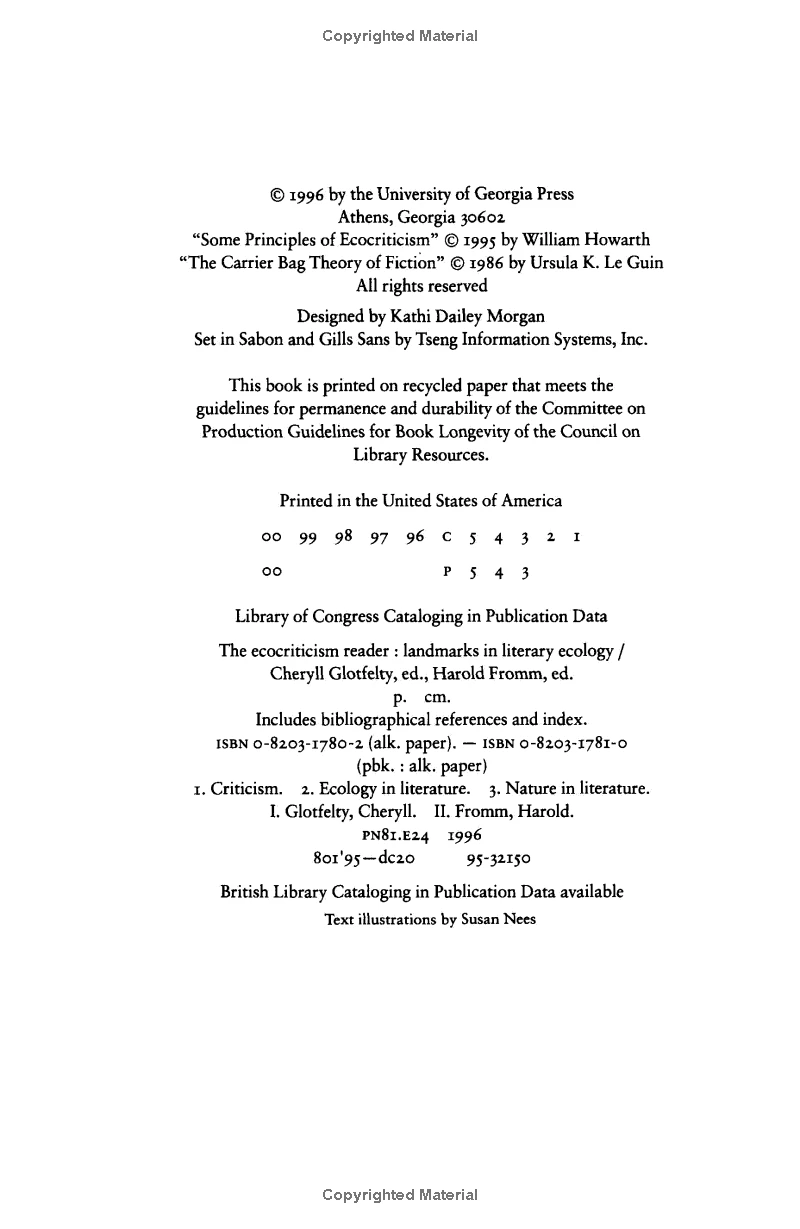 Copyrighted Material

© 1996 by the University of Georgia Press
Athens, Georgia 30602
"Some Principles of Ecocriticism" © 1995 by William Howarth
"The Carrier Bag Theory of Fiction" © 1986 by Ursula K. Le Guin
All rights reserved

Designed by Kathi Dailey Morgan
Set in Sabon and Gills Sans by Tseng Information Systems, Inc.

This book is printed on recycled paper that meets the guidelines for permanence and durability of the Committee on Production Guidelines for Book Longevity of the Council on Library Resources.

Printed in the United States of America

00 99 98 97 96 C 5 4 3 2 1

00 P 5 4 3

Library of Congress Cataloging in Publication Data

The ecocriticism reader : landmarks in literary ecology / Cheryll Glotfelty, ed., Harold Fromm, ed.
p. cm.
Includes bibliographical references and index.
ISBN 0-8203-1780-2 (alk. paper). — ISBN 0-8203-1781-0 (pbk. : alk. paper)
1. Criticism. 2. Ecology in literature. 3. Nature in literature.
I. Glotfelty, Cheryll. II. Fromm, Harold.
PN81.E24 1996
801'95—dc20 95-32150

British Library Cataloging in Publication Data available
Text illustrations by Susan Nees

Copyrighted Material